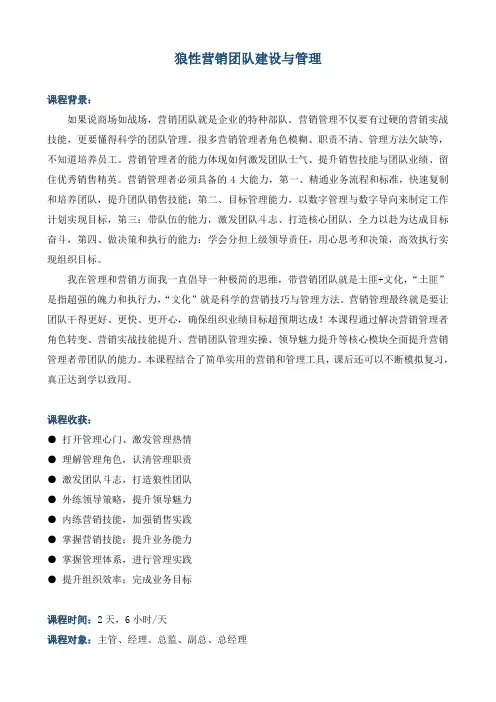 狼性营销团队建设与管理

课程背景：

如果说商场如战场，营销团队就是企业的特种部队。营销管理不仅要有过硬的营销实战技能，更要懂得科学的团队管理。很多营销管理者角色模糊、职责不清、管理方法欠缺等，不知道培养员工。营销管理者的能力体现如何激发团队士气、提升销售技能与团队业绩、留住优秀销售精英。营销管理者必须具备的 4 大能力，第一、精通业务流程和标准，快速复制和培养团队，提升团队销售技能；第二、目标管理能力，以数字管理与数字导向来制定工作计划实现目标，第三：带队伍的能力，激发团队斗志、打造核心团队，全力以赴为达成目标奋斗，第四、做决策和执行的能力：学会分担上级领导责任，用心思考和决策，高效执行实现组织目标。

我在管理和营销方面我一直倡导一种极简的思维，带营销团队就是土匪+文化，“土匪”是指超强的魄力和执行力，“文化”就是科学的营销技巧与管理方法。营销管理最终就是要让团队干得更好、更快、更开心，确保组织业绩目标超预期达成！本课程通过解决营销管理者角色转变、营销实战技能提升、营销团队管理实操、领导魅力提升等核心模块全面提升营销管理者带团队的能力。本课程结合了简单实用的营销和管理工具，课后还可以不断模拟复习，真正达到学以致用。

课程收获：

● 打开管理心门、激发管理热情
● 理解管理角色，认清管理职责
● 激发团队斗志，打造狼性团队
● 外练领导策略，提升领导魅力
● 内练营销技能，加强销售实践
● 掌握营销技能：提升业务能力
● 掌握管理体系，进行管理实践
● 提升组织效率：完成业务目标

课程时间：2 天，6 小时/天
课程对象：主管、经理、总监、副总、总经理